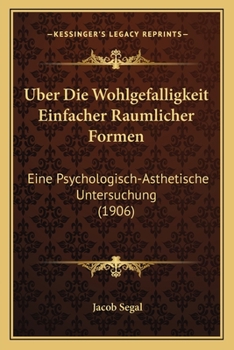 —KESSINGER'S LEGACY REPRINTS—

Uber Die Wohlgefalligkeit Einfacher Raumlicher Formen

Eine Psychologisch-Asthetische Untersuchung (1906)

Jacob Segal